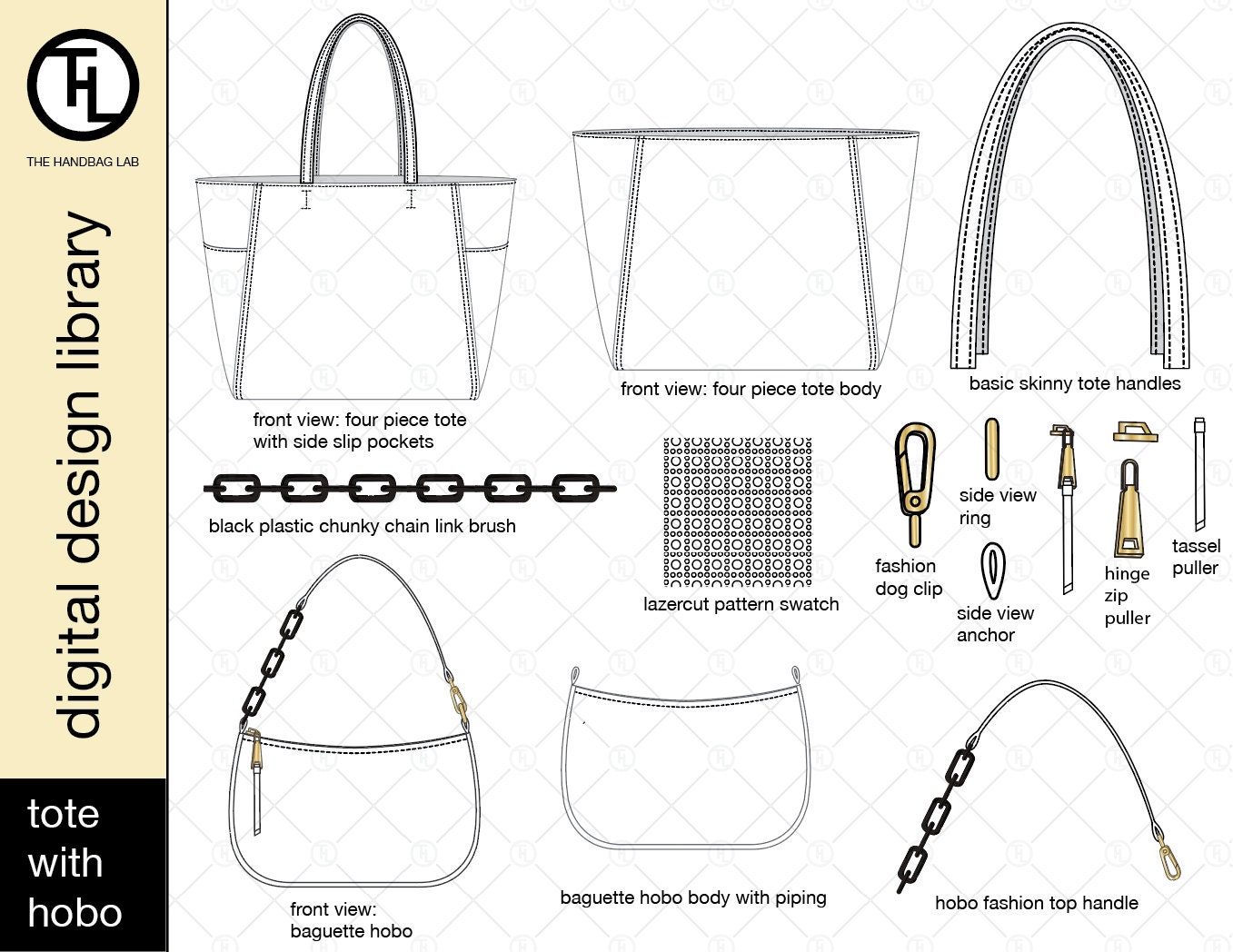 THL

THE HANDBAG LAB

digital design library

tote with hobo

front view: four piece tote with side slip pockets

front view: four piece tote body

basic skinny tote handles

black plastic chunky chain link brush

lazercut pattern swatch

fashion dog clip

side view ring

side view anchor

hinge zip puller

tassel puller

front view: baguette hobo

baguette hobo body with piping

hobo fashion top handle